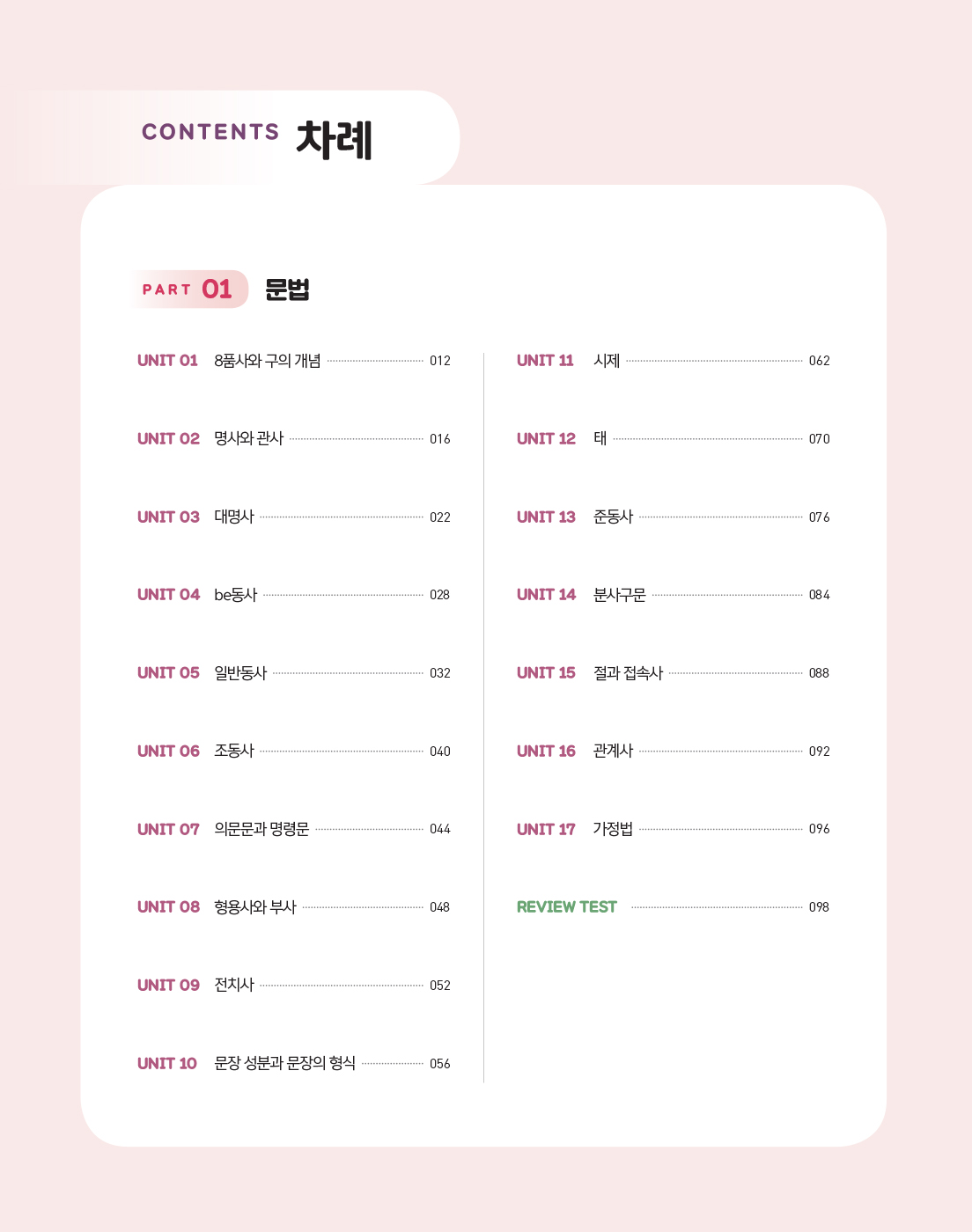 CONTENTS 차례

PART 01 문법

UNIT 01 8품사와 구의 개념 012
UNIT 02 명사와 관사 016
UNIT 03 대명사 022
UNIT 04 be동사 028
UNIT 05 일반동사 032
UNIT 06 조동사 040
UNIT 07 의문문과 명령문 044
UNIT 08 형용사와 부사 048
UNIT 09 전치사 052
UNIT 10 문장 성분과 문장의 형식 056

UNIT 11 시제 062
UNIT 12 태 070
UNIT 13 준동사 076
UNIT 14 분사구문 084
UNIT 15 절과 접속사 088
UNIT 16 관계사 092
UNIT 17 가정법 096
REVIEW TEST 098